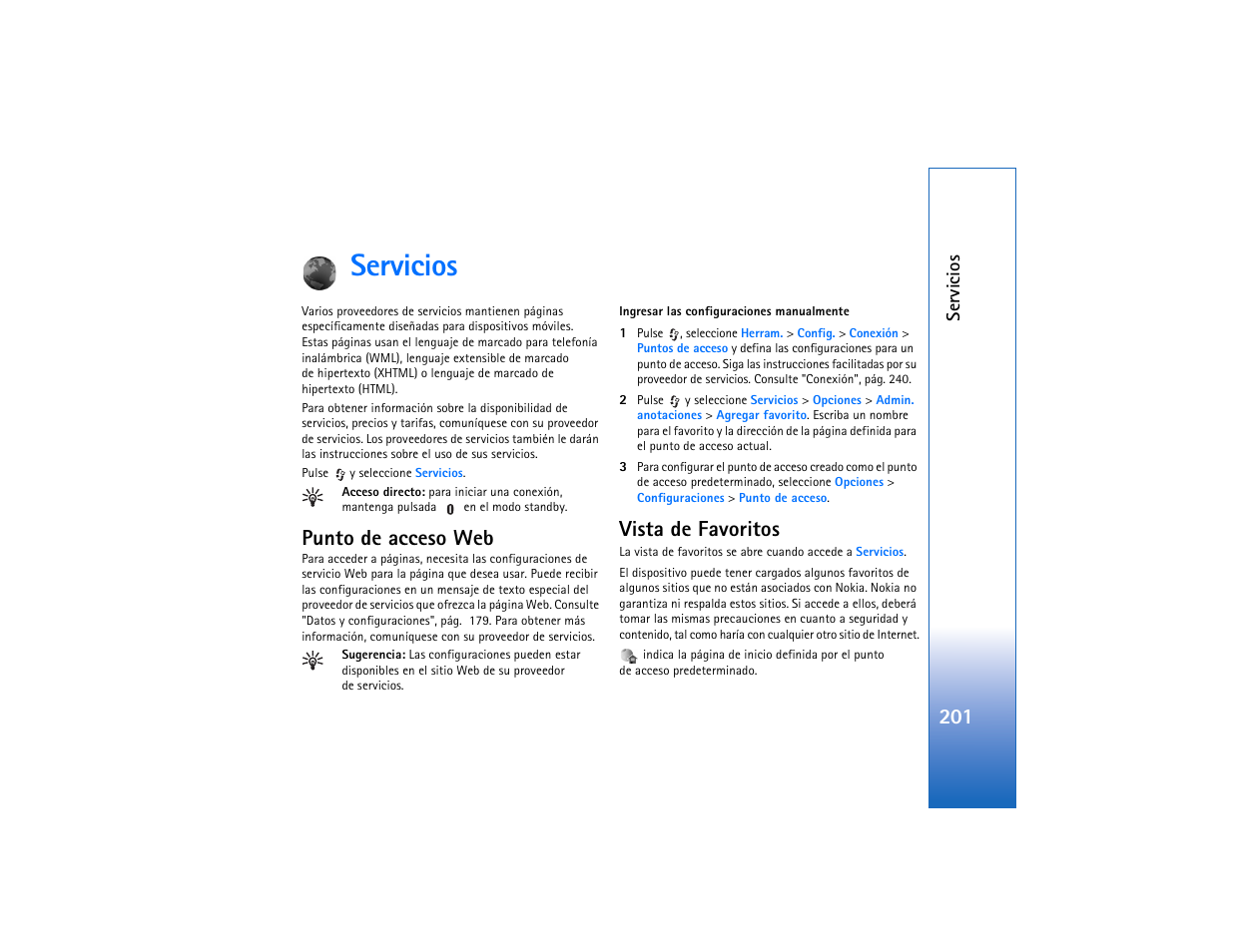 Servicios

Varios proveedores de servicios mantienen páginas específicamente diseñadas para dispositivos móviles. Estas páginas usan el lenguaje de marcado para telefonía inalámbrica (WML), lenguaje extensible de marcado de hipertexto (XHTML) o lenguaje de marcado de hipertexto (HTML).

Para obtener información sobre la disponibilidad de servicios, precios y tarifas, comuníquese con su proveedor de servicios. Los proveedores de servicios también le darán las instrucciones sobre el uso de sus servicios.

Pulse y seleccione Servicios.

Acceso directo: para iniciar una conexión, mantenga pulsada 0 en el modo standby.

Punto de acceso Web

Para acceder a páginas, necesita las configuraciones de servicio Web para la página que desea usar. Puede recibir las configuraciones en un mensaje de texto especial del proveedor de servicios que ofrezca la página Web. Consulte "Datos y configuraciones", pág. 179. Para obtener más información, comuníquese con su proveedor de servicios.

Sugerencia: Las configuraciones pueden estar disponibles en el sitio Web de su proveedor de servicios.

Ingresar las configuraciones manualmente

1 Pulse , seleccione Herram. > Config. > Conexión > Puntos de acceso y defina las configuraciones para un punto de acceso. Siga las instrucciones facilitadas por su proveedor de servicios. Consulte "Conexión", pág. 240.

2 Pulse y seleccione Servicios > Opciones > Admin. anotaciones > Agregar favorito. Escriba un nombre para el favorito y la dirección de la página definida para el punto de acceso actual.

3 Para configurar el punto de acceso creado como el punto de acceso predeterminado, seleccione Opciones > Configuraciones > Punto de acceso.

Vista de Favoritos

La vista de favoritos se abre cuando accede a Servicios.

El dispositivo puede tener cargados algunos favoritos de algunos sitios que no están asociados con Nokia. Nokia no garantiza ni respalda estos sitios. Si accede a ellos, deberá tomar las mismas precauciones en cuanto a seguridad y contenido, tal como haría con cualquier otro sitio de Internet.

indica la página de inicio definida por el punto de acceso predeterminado.

Servicios

201